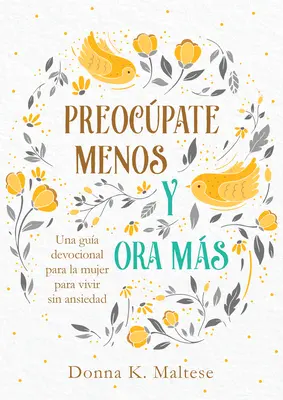 PREOCÚPATE MENOS Y ORA MÁS

Una guía devocional para la mujer para vivir sin ansiedad

Donna K. Maltese